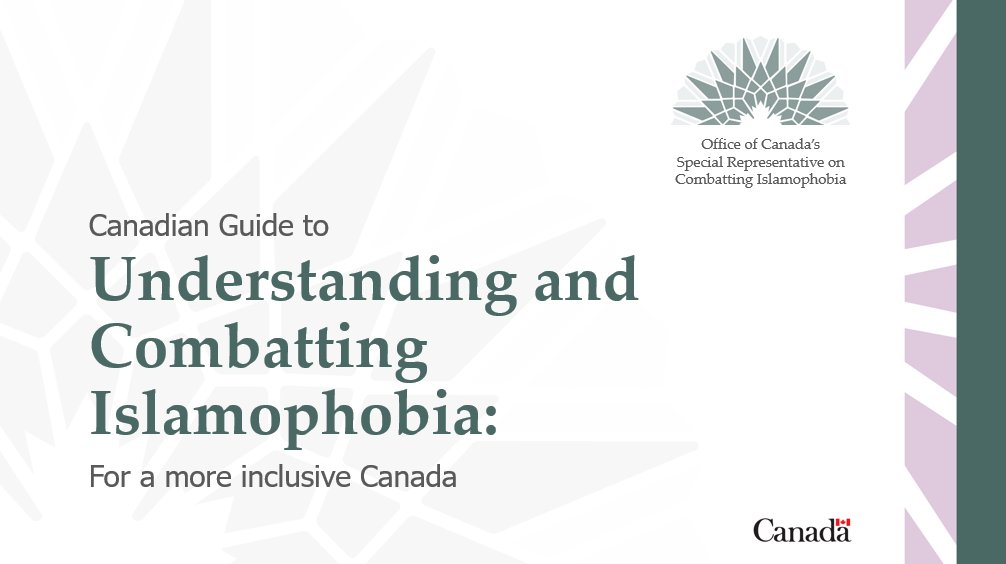 Office of Canada's
Special Representative on
Combatting Islamophobia

Canadian Guide to

Understanding and Combatting Islamophobia:

For a more inclusive Canada

Canada